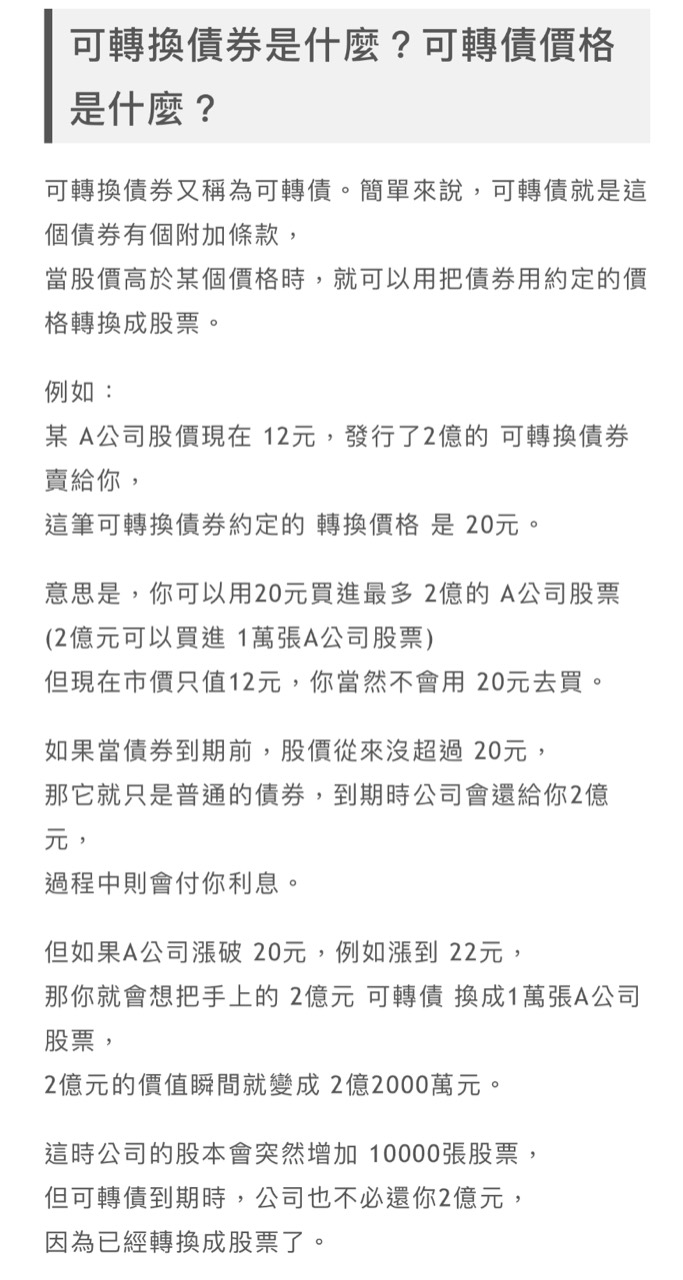 可轉換債券是什麼？可轉債價格是什麼？

可轉換債券又稱為可轉債。簡單來說，可轉債就是這個債券有個附加條款，
當股價高於某個價格時，就可以用把債券用約定的價格轉換成股票。

例如：
某 A公司股價現在 12元，發行了2億的 可轉換債券 賣給你，
這筆可轉換債券約定的 轉換價格 是 20元。

意思是，你可以用20元買進最多 2億的 A公司股票
(2億元可以買進 1萬張A公司股票)
但現在市價只值12元，你當然不會用 20元去買。

如果當債券到期前，股價從來沒超過 20元，
那它就只是普通的債券，到期時公司會還給你2億元，
過程中則會付你利息。

但如果A公司漲破 20元，例如漲到 22元，
那你就會想把手上的 2億元 可轉債 換成1萬張A公司股票，
2億元的價值瞬間就變成 2億2000萬元。

這時公司的股本會突然增加 10000張股票，
但可轉債到期時，公司也不必還你2億元，
因為已經轉換成股票了。